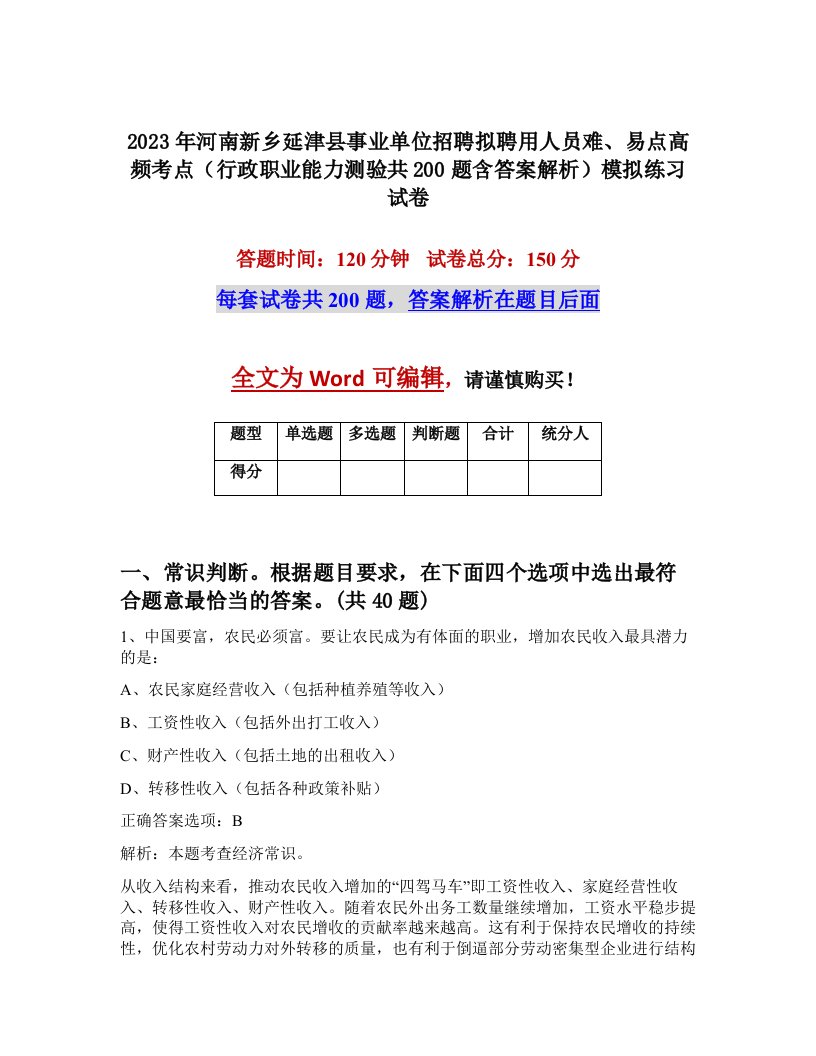 2023年河南新乡延津县事业单位招聘拟聘用人员难、易点高频考点（行政职业能力测验共200题含答案解析）模拟练习试卷

答题时间：120分钟　试卷总分：150分

每套试卷共200题，答案解析在题目后面

全文为Word可编辑，请谨慎购买！

| 题型 | 单选题 | 多选题 | 判断题 | 合计 | 统分人 |
|---|---|---|---|---|---|
| 得分 | | | | | |

一、常识判断。根据题目要求，在下面四个选项中选出最符合题意最恰当的答案。(共40题)

1、中国要富，农民必须富。要让农民成为有体面的职业，增加农民收入最具潜力的是：

A、农民家庭经营收入（包括种植养殖等收入）

B、工资性收入（包括外出打工收入）

C、财产性收入（包括土地的出租收入）

D、转移性收入（包括各种政策补贴）

正确答案选项：B

解析：本题考查经济常识。

从收入结构来看，推动农民收入增加的“四驾马车”即工资性收入、家庭经营性收入、转移性收入、财产性收入。随着农民外出务工数量继续增加，工资水平稳步提高，使得工资性收入对农民增收的贡献率越来越高。这有利于保持农民增收的持续性，优化农村劳动力对外转移的质量，也有利于倒逼部分劳动密集型企业进行结构